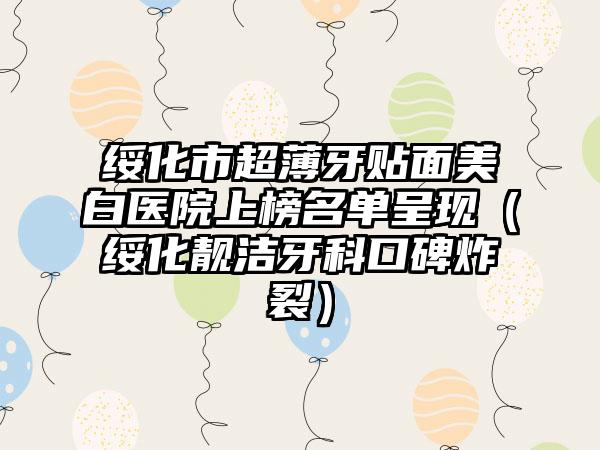 绥化市超薄牙贴面美白医院上榜名单呈现（绥化靓洁牙科口碑炸裂）